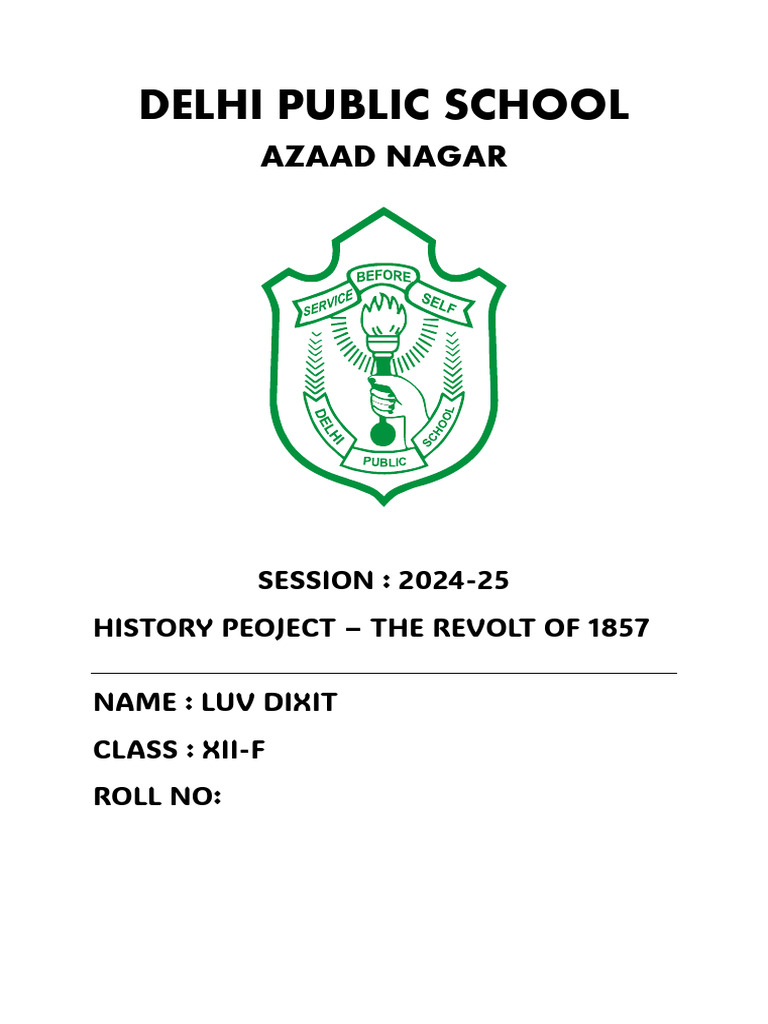 DELHI PUBLIC SCHOOL

AZAAD NAGAR

SERVICE BEFORE SELF

DELHI PUBLIC SCHOOL

SESSION : 2024-25

HISTORY PEOJECT – THE REVOLT OF 1857

NAME : LUV DIXIT

CLASS : XII-F

ROLL NO: